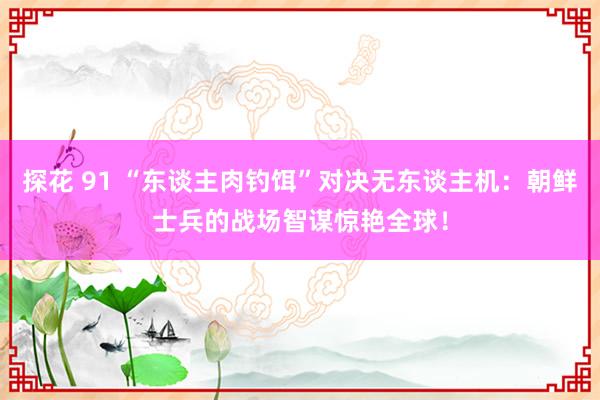 探花 91 “东谈主肉钓饵”对决无东谈主机：朝鲜士兵的战场智谋惊艳全球！